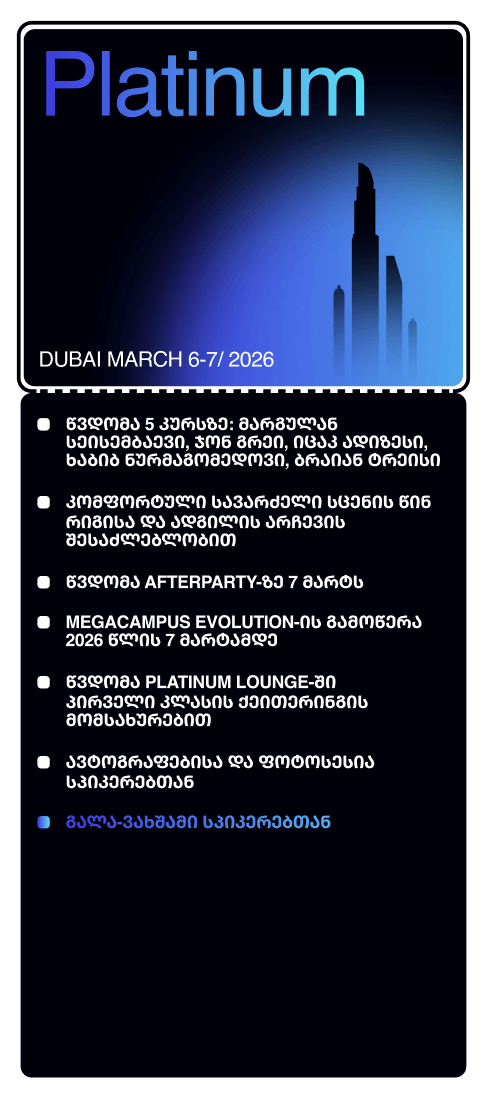 Platinum

DUBAI MARCH 6-7/ 2026

• წვდომა 5 კურსზე: მარგულან სეისემბაევი, ჯონ გრეი, იცაკ ადიზესი, ხაბიბ ნურმაგომედოვი, ბრაიან ტრეისი

• კომფორტული სავარძელი სცენის წინ რიგისა და ადგილის არჩევის შესაძლებლობით

• წვდომა AFTERPARTY-ზე 7 მარტს

• MEGACAMPUS EVOLUTION-ის გამოწერა 2026 წლის 7 მარტამდე

• წვდომა PLATINUM LOUNGE-ში პირველი კლასის ქეითერინგის მომსახურებით

• ავტოგრაფებისა და ფოტოსესია სპიკერებთან

• გალა-ვახშამი სპიკერებთან